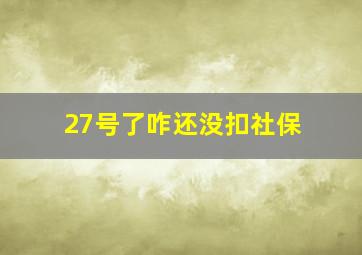 27号了咋还没扣社保